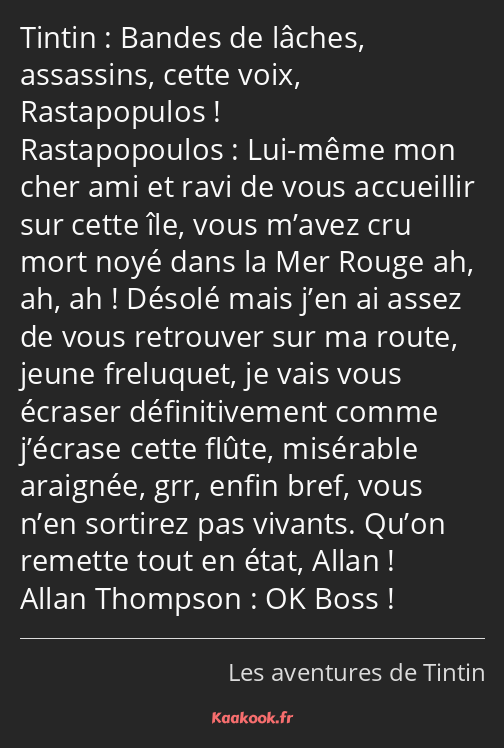 Tintin : Bandes de lâches, assassins, cette voix, Rastapopulos !
Rastapopoulos : Lui-même mon cher ami et ravi de vous accueillir sur cette île, vous m’avez cru mort noyé dans la Mer Rouge ah, ah, ah ! Désolé mais j’en ai assez de vous retrouver sur ma route, jeune freluquet, je vais vous écraser définitivement comme j’écrase cette flûte, misérable araignée, grr, enfin bref, vous n’en sortirez pas vivants. Qu’on remette tout en état, Allan !
Allan Thompson : OK Boss !

Les aventures de Tintin

Kaakook.fr